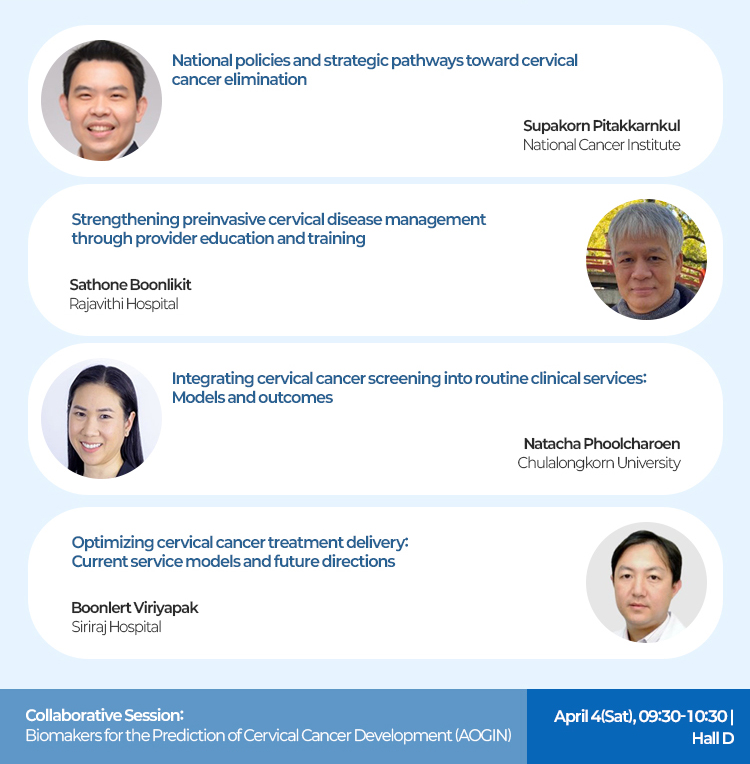 National policies and strategic pathways toward cervical cancer elimination

Supakorn Pitakkarnkul
National Cancer Institute

Strengthening preinvasive cervical disease management through provider education and training

Sathone Boonlikit
Rajavithi Hospital

Integrating cervical cancer screening into routine clinical services: Models and outcomes

Natacha Phoolcharoen
Chulalongkorn University

Optimizing cervical cancer treatment delivery: Current service models and future directions

Boonlert Viriyapak
Siriraj Hospital

Collaborative Session:
Biomakers for the Prediction of Cervical Cancer Development (AOGIN)

April 4(Sat), 09:30-10:30 | Hall D